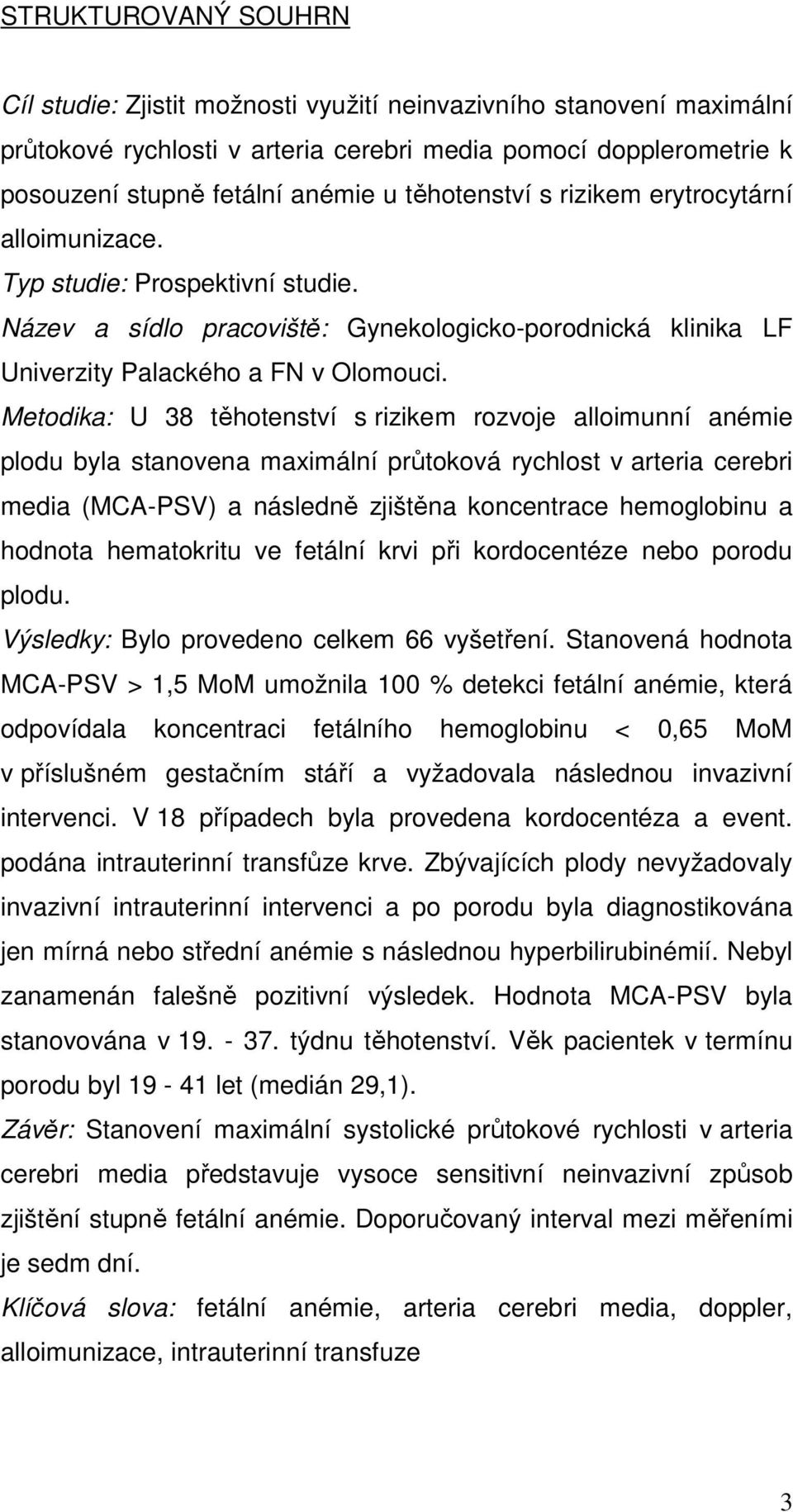 STRUKTUROVANÝ SOUHRN

Cíl studie: Zjistit možnosti využití neinvazivního stanovení maximální průtokové rychlosti v arteria cerebri media pomocí dopplerometrie k posouzení stupně fetální anémie u těhotenství s rizikem erytrocytární alloimunizace.
Typ studie: Prospektivní studie.
Název a sídlo pracoviště: Gynekologicko-porodnická klinika LF Univerzity Palackého a FN v Olomouci.
Metodika: U 38 těhotenství s rizikem rozvoje alloimunní anémie plodu byla stanovena maximální průtoková rychlost v arteria cerebri media (MCA-PSV) a následně zjištěna koncentrace hemoglobinu a hodnota hematokritu ve fetální krvi při kordocentéze nebo porodu plodu.
Výsledky: Bylo provedeno celkem 66 vyšetření. Stanovená hodnota MCA-PSV > 1,5 MoM umožnila 100 % detekci fetální anémie, která odpovídala koncentraci fetálního hemoglobinu < 0,65 MoM v příslušném gestačním stáří a vyžadovala následnou invazivní intervenci. V 18 případech byla provedena kordocentéza a event. podána intrauterinní transfůze krve. Zbývajících plody nevyžadovaly invazivní intrauterinní intervenci a po porodu byla diagnostikována jen mírná nebo střední anémie s následnou hyperbilirubinémií. Nebyl zanamenán falešně pozitivní výsledek. Hodnota MCA-PSV byla stanovována v 19. - 37. týdnu těhotenství. Věk pacientek v termínu porodu byl 19 - 41 let (medián 29,1).
Závěr: Stanovení maximální systolické průtokové rychlosti v arteria cerebri media představuje vysoce sensitivní neinvazivní způsob zjištění stupně fetální anémie. Doporučovaný interval mezi měřeními je sedm dní.
Klíčová slova: fetální anémie, arteria cerebri media, doppler, alloimunizace, intrauterinní transfuze

3